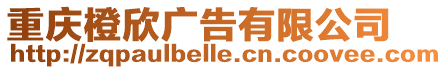 重庆橙欣广告有限公司
http://zqpaulbelle.cn.coovee.com